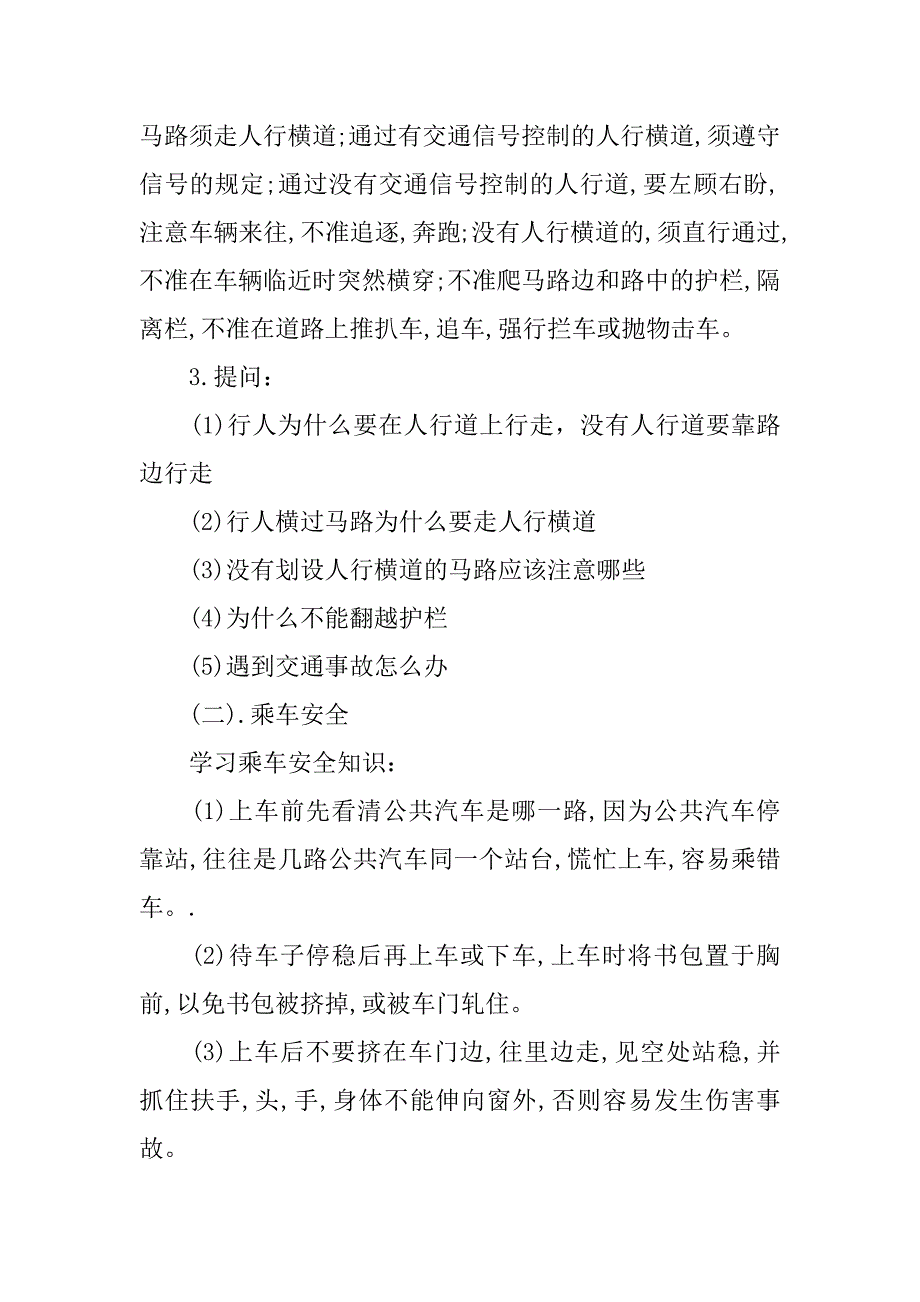 马路须走人行横道;通过有交通信号控制的人行横道,须遵守信号的规定;通过没有交通信号控制的人行道,要左顾右盼,注意车辆来往,不准追逐,奔跑;没有人行横道的,须直行通过,不准在车辆临近时突然横穿;不准爬马路边和路中的护栏,隔离栏,不准在道路上推扒车,追车,强行拦车或抛物击车。

3.提问:

(1)行人为什么要在人行道上行走，没有人行道要靠路边行走

(2)行人横过马路为什么要走人行横道

(3)没有划设人行横道的马路应该注意哪些

(4)为什么不能翻越护栏

(5)遇到交通事故怎么办

(二).乘车安全

学习乘车安全知识:

(1)上车前先看清公共汽车是哪一路,因为公共汽车停靠站,往往是几路公共汽车同一个站台,慌忙上车,容易乘错车。.

(2)待车子停稳后再上车或下车,上车时将书包置于胸前,以免书包被挤掉,或被车门轧住。

(3)上车后不要挤在车门边,往里边走,见空处站稳,并抓住扶手,头,手,身体不能伸向窗外,否则容易发生伤害事故。